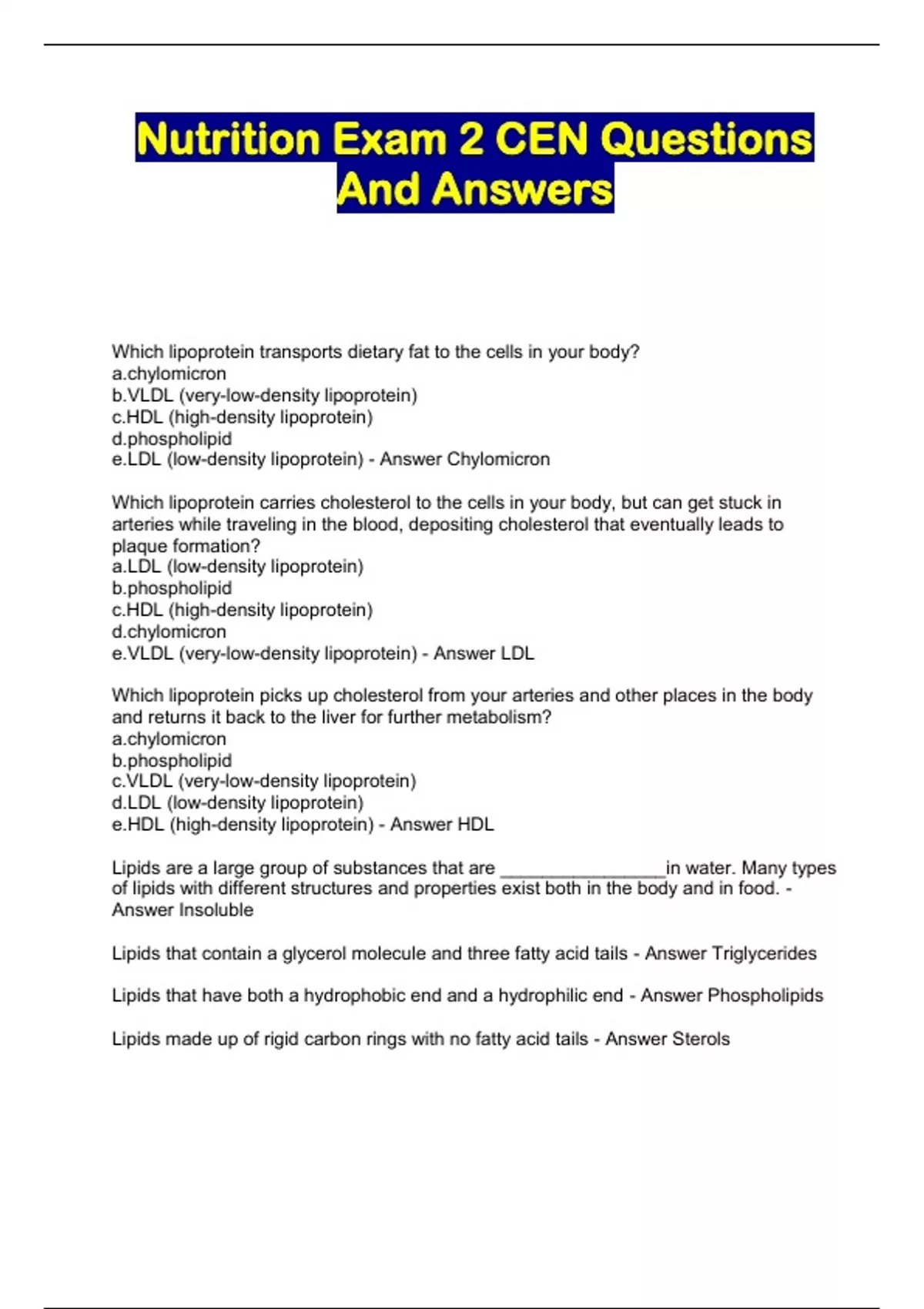 Nutrition Exam 2 CEN Questions And Answers

Which lipoprotein transports dietary fat to the cells in your body?
a.chylomicron
b.VLDL (very-low-density lipoprotein)
c.HDL (high-density lipoprotein)
d.phospholipid
e.LDL (low-density lipoprotein) - Answer Chylomicron

Which lipoprotein carries cholesterol to the cells in your body, but can get stuck in arteries while traveling in the blood, depositing cholesterol that eventually leads to plaque formation?
a.LDL (low-density lipoprotein)
b.phospholipid
c.HDL (high-density lipoprotein)
d.chylomicron
e.VLDL (very-low-density lipoprotein) - Answer LDL

Which lipoprotein picks up cholesterol from your arteries and other places in the body and returns it back to the liver for further metabolism?
a.chylomicron
b.phospholipid
c.VLDL (very-low-density lipoprotein)
d.LDL (low-density lipoprotein)
e.HDL (high-density lipoprotein) - Answer HDL

Lipids are a large group of substances that are ________________in water. Many types of lipids with different structures and properties exist both in the body and in food. - Answer Insoluble

Lipids that contain a glycerol molecule and three fatty acid tails - Answer Triglycerides

Lipids that have both a hydrophobic end and a hydrophilic end - Answer Phospholipids

Lipids made up of rigid carbon rings with no fatty acid tails - Answer Sterols